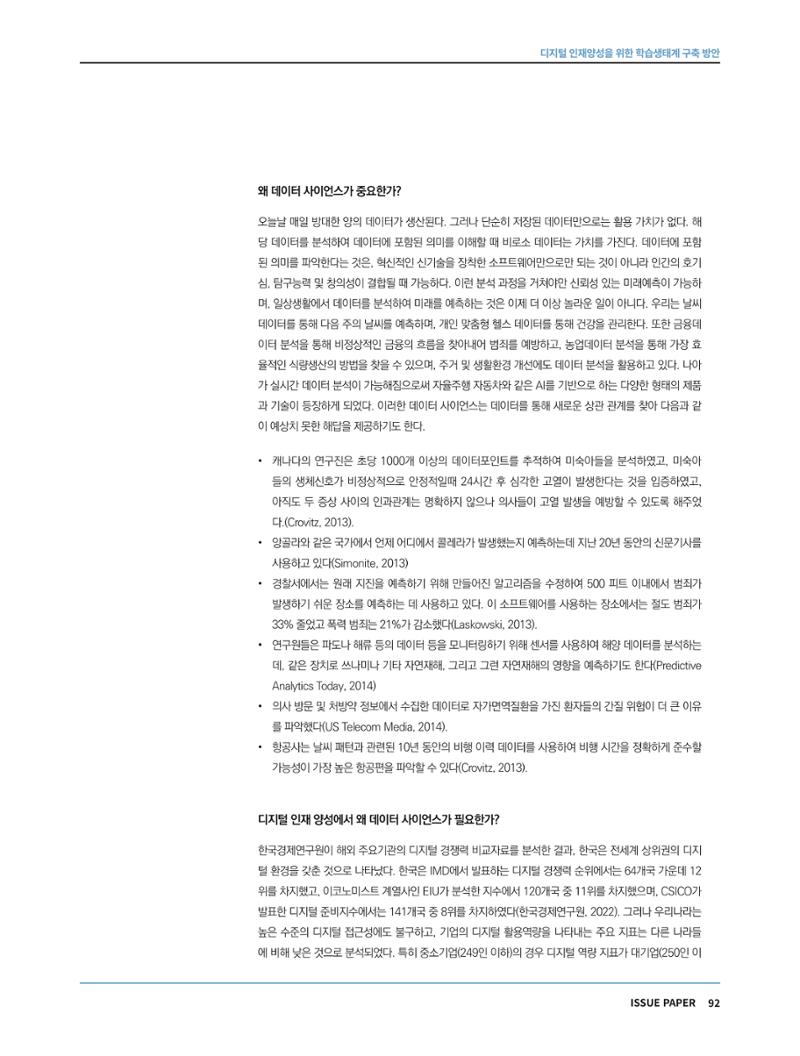 디지털 인재양성을 위한 학습생태계 구축 방안

왜 데이터 사이언스가 중요한가?

오늘날 매일 방대한 양의 데이터가 생산된다. 그러나 단순히 저장된 데이터만으로는 활용 가치가 없다. 해당 데이터를 분석하여 데이터에 포함된 의미를 이해할 때 비로소 데이터는 가치를 가진다. 데이터에 포함된 의미를 파악한다는 것은, 혁신적인 신기술을 장착한 소프트웨어만으로만 되는 것이 아니라 인간의 호기심, 탐구능력 및 창의성이 결합될 때 가능하다. 이런 분석 과정을 거쳐야만 신뢰성 있는 미래예측이 가능하며, 일상생활에서 데이터를 분석하여 미래를 예측하는 것은 이제 더 이상 놀라운 일이 아니다. 우리는 날씨 데이터를 통해 다음 주의 날씨를 예측하며, 개인 맞춤형 헬스 데이터를 통해 건강을 관리한다. 또한 금융데이터 분석을 통해 비정상적인 금융의 흐름을 찾아내어 범죄를 예방하고, 농업데이터 분석을 통해 가장 효율적인 식량생산의 방법을 찾을 수 있으며, 주거 및 생활환경 개선에도 데이터 분석을 활용하고 있다. 나아가 실시간 데이터 분석이 가능해짐으로써 자율주행 자동차와 같은 AI를 기반으로 하는 다양한 형태의 제품과 기술이 등장하게 되었다. 이러한 데이터 사이언스는 데이터를 통해 새로운 상관 관계를 찾아 다음과 같이 예상치 못한 해답을 제공하기도 한다.

• 캐나다의 연구진은 초당 1000개 이상의 데이터포인트를 추적하여 미숙아들을 분석하였고, 미숙아들의 생체신호가 비정상적으로 안정적일때 24시간 후 심각한 고열이 발생한다는 것을 입증하였고, 아직도 두 증상 사이의 인과관계는 명확하지 않으나 의사들이 고열 발생을 예방할 수 있도록 해주었다.(Crovitz, 2013).
• 앙골라와 같은 국가에서 언제 어디에서 콜레라가 발생했는지 예측하는데 지난 20년 동안의 신문기사를 사용하고 있다(Simonite, 2013)
• 경찰서에서는 원래 지진을 예측하기 위해 만들어진 알고리즘을 수정하여 500 피트 이내에서 범죄가 발생하기 쉬운 장소를 예측하는 데 사용하고 있다. 이 소프트웨어를 사용하는 장소에서는 절도 범죄가 33% 줄었고 폭력 범죄는 21%가 감소했다(Laskowski, 2013).
• 연구원들은 파도나 해류 등의 데이터 등을 모니터링하기 위해 센서를 사용하여 해양 데이터를 분석하는데, 같은 장치로 쓰나미나 기타 자연재해, 그리고 그런 자연재해의 영향을 예측하기도 한다(Predictive Analytics Today, 2014)
• 의사 방문 및 처방약 정보에서 수집한 데이터로 자가면역질환을 가진 환자들의 간질 위험이 더 큰 이유를 파악했다(US Telecom Media, 2014).
• 항공사는 날씨 패턴과 관련된 10년 동안의 비행 이력 데이터를 사용하여 비행 시간을 정확하게 준수할 가능성이 가장 높은 항공편을 파악할 수 있다(Crovitz, 2013).

디지털 인재 양성에서 왜 데이터 사이언스가 필요한가?

한국경제연구원이 해외 주요기관의 디지털 경쟁력 비교자료를 분석한 결과, 한국은 전세계 상위권의 디지털 환경을 갖춘 것으로 나타났다. 한국은 IMD에서 발표하는 디지털 경쟁력 순위에서는 64개국 가운데 12위를 차지했고, 이코노미스트 계열사인 EIU가 분석한 지수에서 120개국 중 11위를 차지했으며, CSICO가 발표한 디지털 준비지수에서는 141개국 중 8위를 차지하였다(한국경제연구원, 2022). 그러나 우리나라는 높은 수준의 디지털 접근성에도 불구하고, 기업의 디지털 활용역량을 나타내는 주요 지표는 다른 나라들에 비해 낮은 것으로 분석되었다. 특히 중소기업(249인 이하)의 경우 디지털 역량 지표가 대기업(250인 이

ISSUE PAPER 92